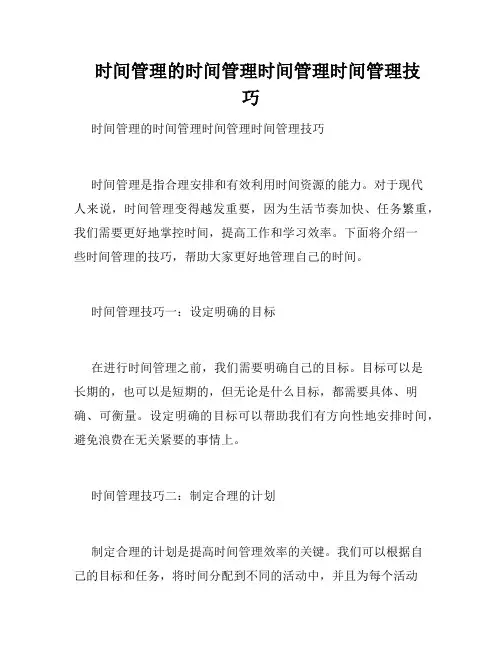 时间管理的时间管理时间管理时间管理技巧

时间管理的时间管理时间管理时间管理技巧

时间管理是指合理安排和有效利用时间资源的能力。对于现代人来说，时间管理变得越发重要，因为生活节奏加快、任务繁重，我们需要更好地掌控时间，提高工作和学习效率。下面将介绍一些时间管理的技巧，帮助大家更好地管理自己的时间。

时间管理技巧一：设定明确的目标

在进行时间管理之前，我们需要明确自己的目标。目标可以是长期的，也可以是短期的，但无论是什么目标，都需要具体、明确、可衡量。设定明确的目标可以帮助我们有方向性地安排时间，避免浪费在无关紧要的事情上。

时间管理技巧二：制定合理的计划

制定合理的计划是提高时间管理效率的关键。我们可以根据自己的目标和任务，将时间分配到不同的活动中，并且为每个活动